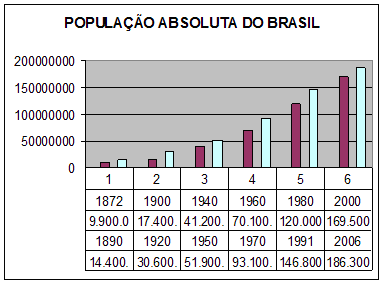 POPULAÇÃO ABSOLUTA DO BRASIL

200000000
150000000
100000000
50000000
0

| 1 | 2 | 3 | 4 | 5 | 6 |
|---|---|---|---|---|---|
| 1872 | 1900 | 1940 | 1960 | 1980 | 2000 |
| 9.900.0 | 17.400. | 41.200. | 70.100. | 120.000 | 169.500 |
| 1890 | 1920 | 1950 | 1970 | 1991 | 2006 |
| 14.400. | 30.600. | 51.900. | 93.100. | 146.800 | 186.300 |